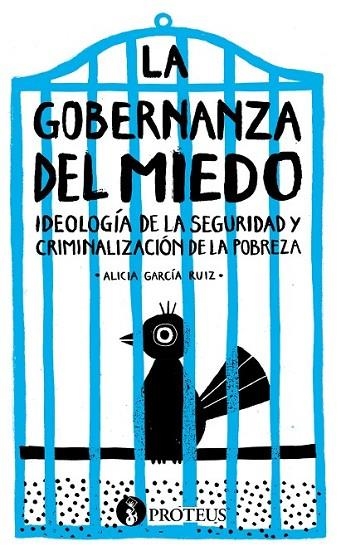 LA
GOBERNANZA
DEL MIEDO

IDEOLOGÍA DE LA SEGURIDAD Y CRIMINALIZACIÓN DE LA POBREZA

• ALICIA GARCÍA RUIZ •

PROTEUS